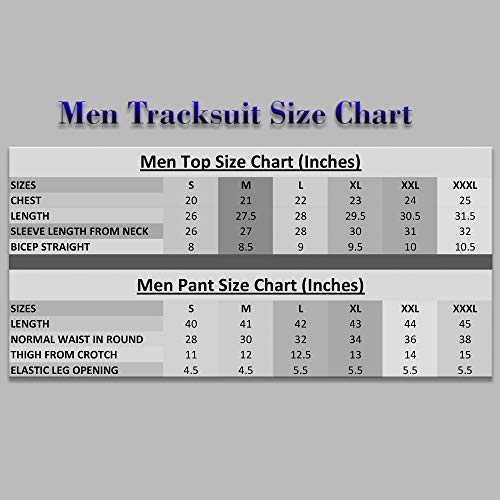 Men Tracksuit Size Chart

Men Top Size Chart (Inches)

| SIZES | S | M | L | XL | XXL | XXXL |
|---|---|---|---|---|---|---|
| CHEST | 20 | 21 | 22 | 23 | 24 | 25 |
| LENGTH | 26 | 27.5 | 28 | 29.5 | 30.5 | 31.5 |
| SLEEVE LENGTH FROM NECK | 26 | 27 | 28 | 30 | 31 | 32 |
| BICEP STRAIGHT | 8 | 8.5 | 9 | 9.5 | 10 | 10.5 |

Men Pant Size Chart (Inches)

| SIZES | S | M | L | XL | XXL | XXXL |
|---|---|---|---|---|---|---|
| LENGTH | 40 | 41 | 42 | 43 | 44 | 45 |
| NORMAL WAIST IN ROUND | 28 | 30 | 32 | 34 | 36 | 38 |
| THIGH FROM CROTCH | 11 | 12 | 12.5 | 13 | 14 | 15 |
| ELASTIC LEG OPENING | 4.5 | 4.5 | 5.5 | 5.5 | 5.5 | 5.5 |